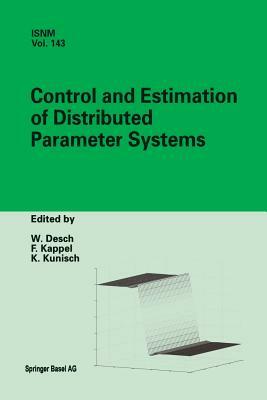 ISNM
Vol. 143

Control and Estimation of Distributed Parameter Systems

Edited by

W. Desch
F. Kappel
K. Kunisch

Springer Basel AG